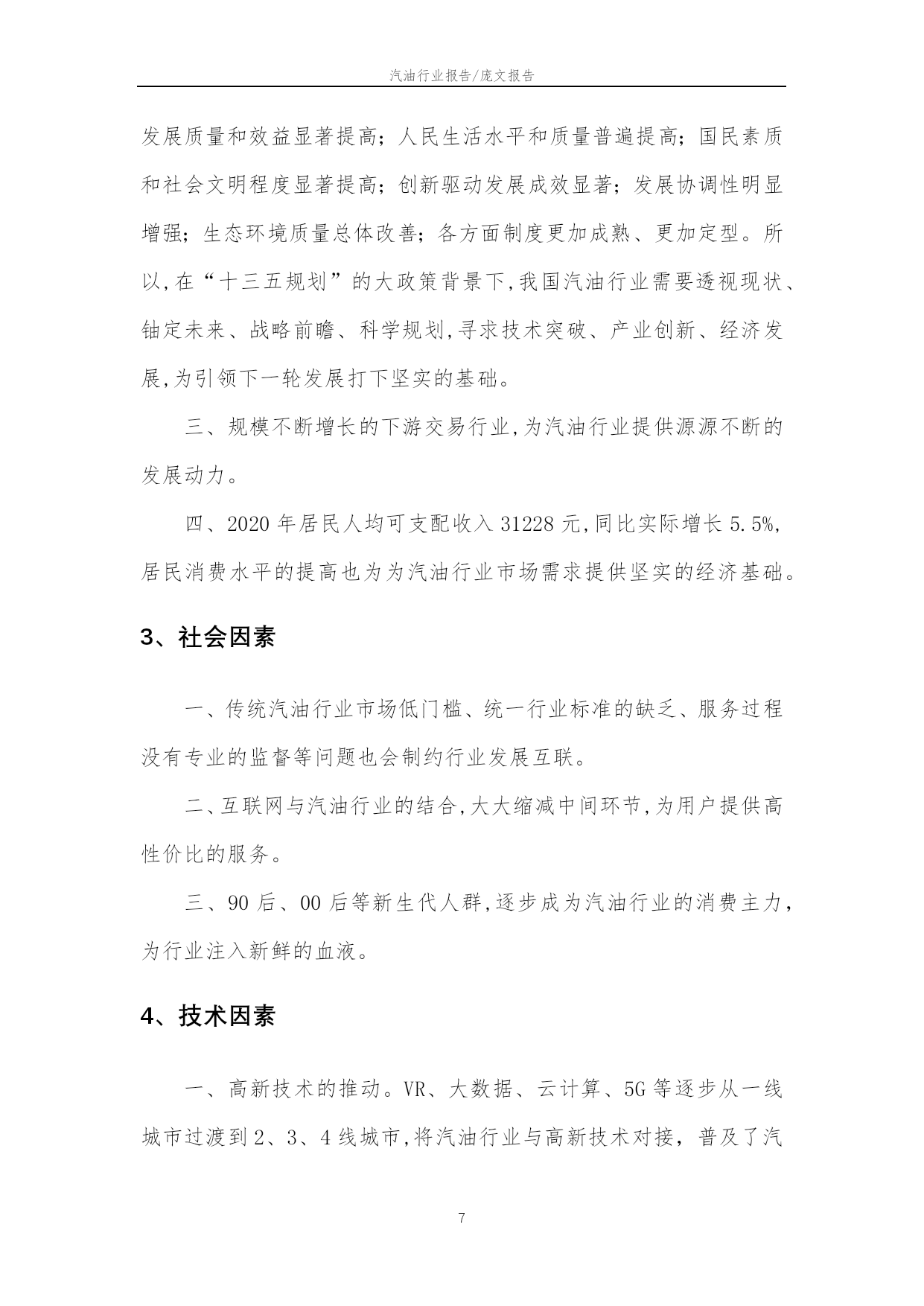 汽油行业报告/庞文报告

发展质量和效益显著提高；人民生活水平和质量普遍提高；国民素质和社会文明程度显著提高；创新驱动发展成效显著；发展协调性明显增强；生态环境质量总体改善；各方面制度更加成熟、更加定型。所以,在“十三五规划”的大政策背景下,我国汽油行业需要透视现状、铀定未来、战略前瞻、科学规划,寻求技术突破、产业创新、经济发展,为引领下一轮发展打下坚实的基础。

三、规模不断增长的下游交易行业,为汽油行业提供源源不断的发展动力。

四、2020 年居民人均可支配收入 31228 元,同比实际增长 5.5%,居民消费水平的提高也为为汽油行业市场需求提供坚实的经济基础。

3、社会因素

一、传统汽油行业市场低门槛、统一行业标准的缺乏、服务过程没有专业的监督等问题也会制约行业发展互联。

二、互联网与汽油行业的结合,大大缩减中间环节,为用户提供高性价比的服务。

三、90 后、00 后等新生代人群,逐步成为汽油行业的消费主力,为行业注入新鲜的血液。

4、技术因素

一、高新技术的推动。VR、大数据、云计算、5G 等逐步从一线城市过渡到 2、3、4 线城市,将汽油行业与高新技术对接，普及了汽

7